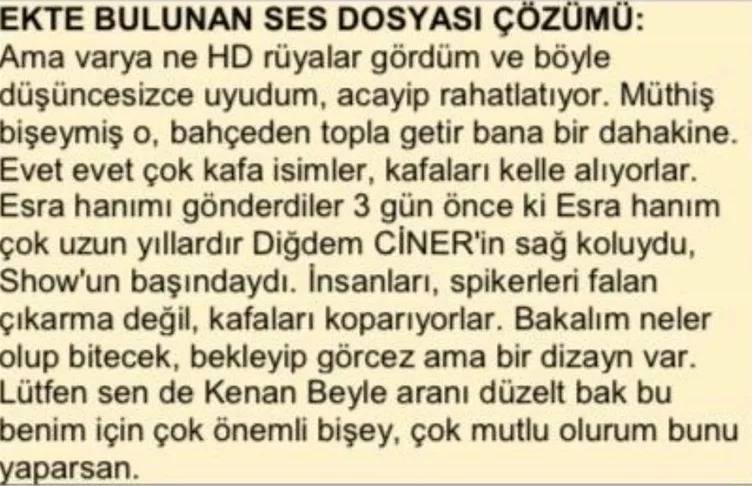 EKTE BULUNAN SES DOSYASI ÇÖZÜMÜ:
Ama varya ne HD rüyalar gördüm ve böyle düşüncesizce uyudum, acayip rahatlatıyor. Müthiş bişeymiş o, bahçeden topla getir bana bir dahakine. Evet evet çok kafa isimler, kafaları kelle alıyorlar. Esra hanımı gönderdiler 3 gün önce ki Esra hanım çok uzun yıllardır Diğdem CİNER'in sağ koluydu, Show'un başındaydı. İnsanları, spikerleri falan çıkarma değil, kafaları koparıyorlar. Bakalım neler olup bitecek, bekleyip görcez ama bir dizayn var. Lütfen sen de Kenan Beyle aranı düzelt bak bu benim için çok önemli bişey, çok mutlu olurum bunu yaparsan.